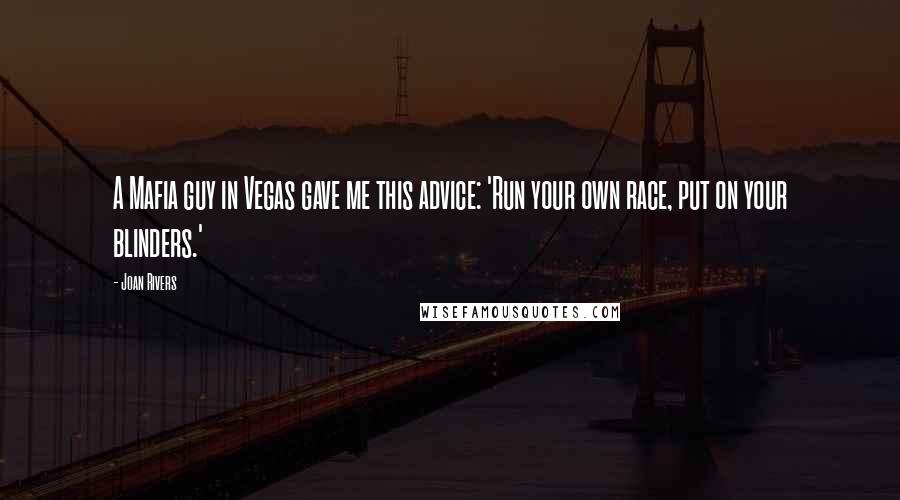 A Mafia guy in Vegas gave me this advice: 'Run your own race, put on your blinders.'

- Joan Rivers

WISEFAMOUSQUOTES.COM